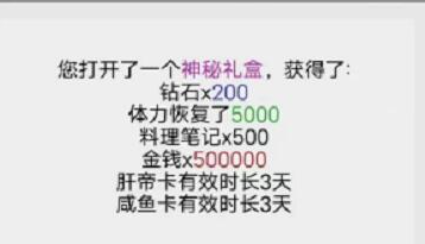 您打开了一个神秘礼盒，获得了:
钻石x200
体力恢复了5000
料理笔记x500
金钱x500000
肝帝卡有效时长3天
咸鱼卡有效时长3天